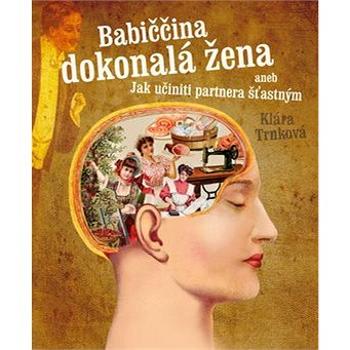 Babiččina dokonalá žena

aneb
Jak učiniti partnera šťastným

Klára Trnková